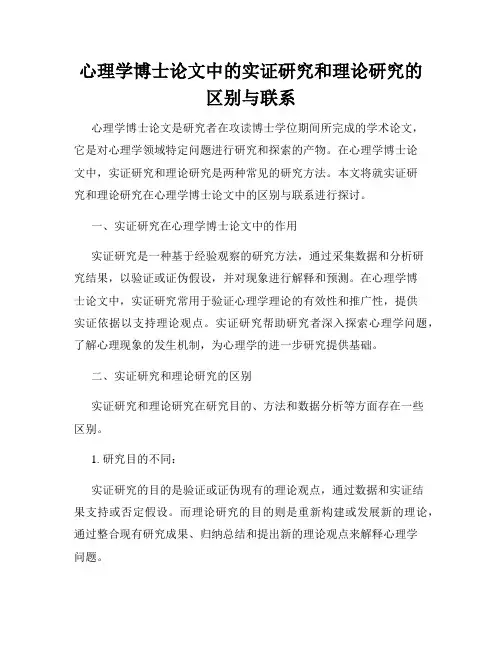 心理学博士论文中的实证研究和理论研究的区别与联系

心理学博士论文是研究者在攻读博士学位期间所完成的学术论文，它是对心理学领域特定问题进行研究和探索的产物。在心理学博士论文中，实证研究和理论研究是两种常见的研究方法。本文将就实证研究和理论研究在心理学博士论文中的区别与联系进行探讨。

一、实证研究在心理学博士论文中的作用

实证研究是一种基于经验观察的研究方法，通过采集数据和分析研究结果，以验证或证伪假设，并对现象进行解释和预测。在心理学博士论文中，实证研究常用于验证心理学理论的有效性和推广性，提供实证依据以支持理论观点。实证研究帮助研究者深入探索心理学问题，了解心理现象的发生机制，为心理学的进一步研究提供基础。

二、实证研究和理论研究的区别

实证研究和理论研究在研究目的、方法和数据分析等方面存在一些区别。

1. 研究目的不同：

实证研究的目的是验证或证伪现有的理论观点，通过数据和实证结果支持或否定假设。而理论研究的目的则是重新构建或发展新的理论，通过整合现有研究成果、归纳总结和提出新的理论观点来解释心理学问题。